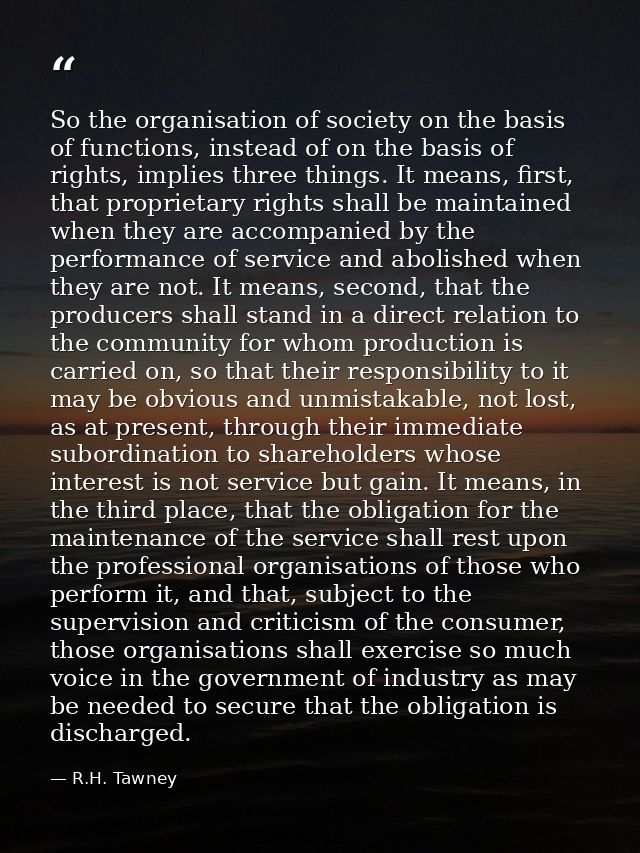 “

So the organisation of society on the basis of functions, instead of on the basis of rights, implies three things. It means, first, that proprietary rights shall be maintained when they are accompanied by the performance of service and abolished when they are not. It means, second, that the producers shall stand in a direct relation to the community for whom production is carried on, so that their responsibility to it may be obvious and unmistakable, not lost, as at present, through their immediate subordination to shareholders whose interest is not service but gain. It means, in the third place, that the obligation for the maintenance of the service shall rest upon the professional organisations of those who perform it, and that, subject to the supervision and criticism of the consumer, those organisations shall exercise so much voice in the government of industry as may be needed to secure that the obligation is discharged.

— R.H. Tawney